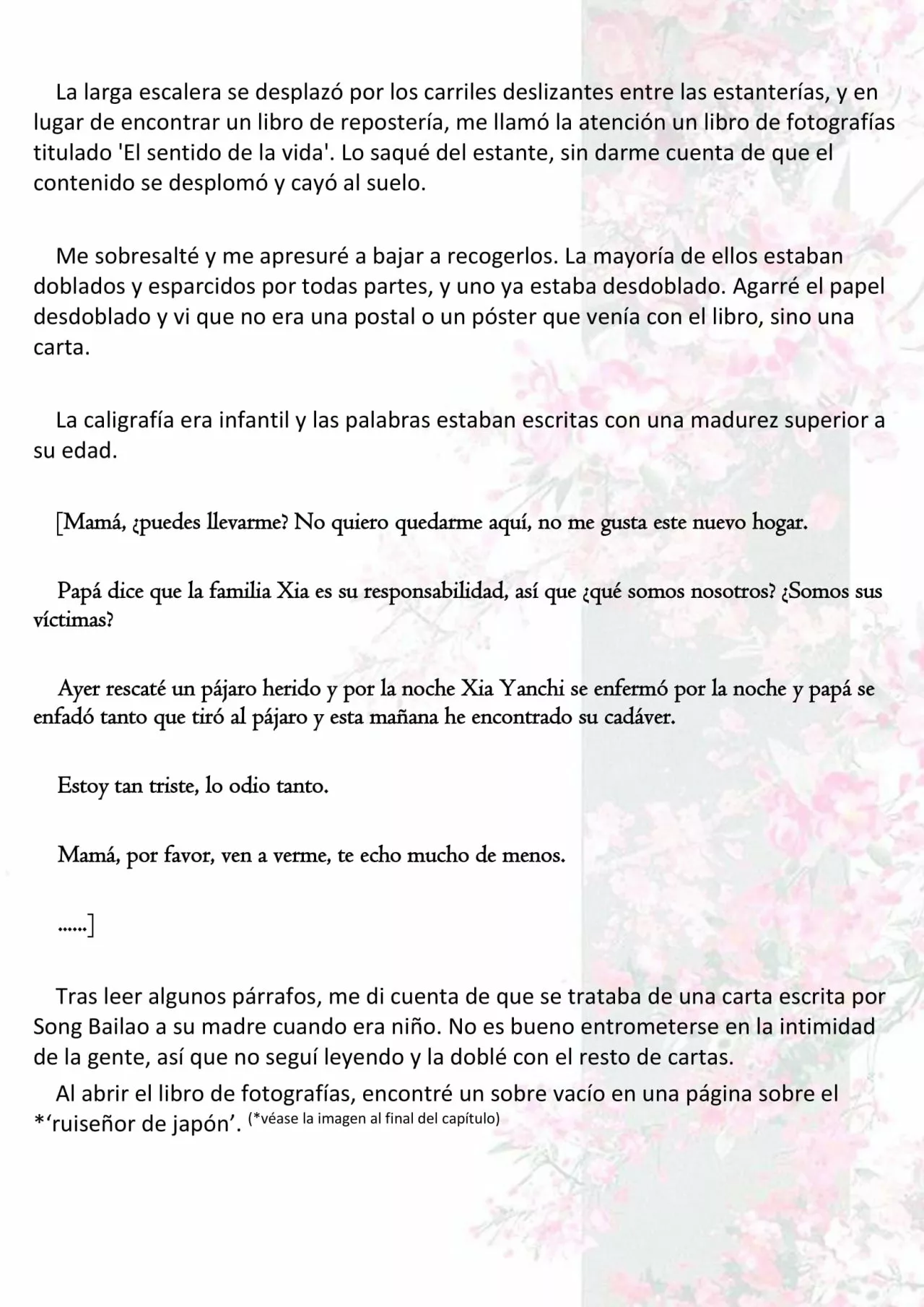 La larga escalera se desplazó por los carriles deslizantes entre las estanterías, y en lugar de encontrar un libro de repostería, me llamó la atención un libro de fotografías titulado 'El sentido de la vida'. Lo saqué del estante, sin darme cuenta de que el contenido se desplomó y cayó al suelo.

Me sobresalté y me apresuré a bajar a recogerlos. La mayoría de ellos estaban doblados y esparcidos por todas partes, y uno ya estaba desdoblado. Agarré el papel desdoblado y vi que no era una postal o un póster que venía con el libro, sino una carta.

La caligrafía era infantil y las palabras estaban escritas con una madurez superior a su edad.

[Mamá, ¿puedes llevarme? No quiero quedarme aquí, no me gusta este nuevo hogar.

Papá dice que la familia Xia es su responsabilidad, así que ¿qué somos nosotros? ¿Somos sus víctimas?

Ayer rescaté un pájaro herido y por la noche Xia Yanchi se enfermó por la noche y papá se enfadó tanto que tiró al pájaro y esta mañana he encontrado su cadáver.

Estoy tan triste, lo odio tanto.

Mamá, por favor, ven a verme, te echo mucho de menos.

......]

Tras leer algunos párrafos, me di cuenta de que se trataba de una carta escrita por Song Bailao a su madre cuando era niño. No es bueno entrometerse en la intimidad de la gente, así que no seguí leyendo y la doblé con el resto de cartas.

Al abrir el libro de fotografías, encontré un sobre vacío en una página sobre el *'ruiseñor de japón'. (*véase la imagen al final del capítulo)